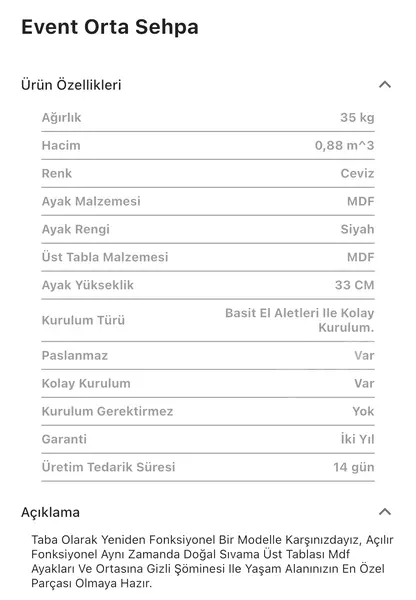 Event Orta Sehpa

Ürün Özellikleri

| | |
|---|---|
| Ağırlık | 35 kg |
| Hacim | 0,88 m^3 |
| Renk | Ceviz |
| Ayak Malzemesi | MDF |
| Ayak Rengi | Siyah |
| Üst Tabla Malzemesi | MDF |
| Ayak Yükseklik | 33 CM |
| Kurulum Türü | Basit El Aletleri Ile Kolay Kurulum. |
| Paslanmaz | Var |
| Kolay Kurulum | Var |
| Kurulum Gerektirmez | Yok |
| Garanti | İki Yıl |
| Üretim Tedarik Süresi | 14 gün |

Açıklama

Taba Olarak Yeniden Fonksiyonel Bir Modelle Karşınızdayız, Açılır Fonksiyonel Aynı Zamanda Doğal Sıvama Üst Tablası Mdf Ayakları Ve Ortasına Gizli Şöminesi Ile Yaşam Alanınızın En Özel Parçası Olmaya Hazır.